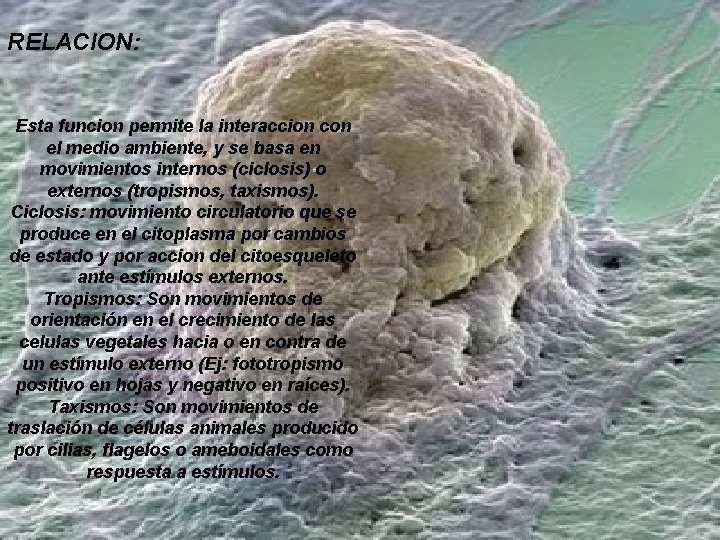 RELACION:

Esta funcion permite la interaccion con el medio ambiente, y se basa en movimientos internos (ciclosis) o externos (tropismos, taxismos).
Ciclosis: movimiento circulatorio que se produce en el citoplasma por cambios de estado y por accion del citoesqueleto ante estímulos externos.
Tropismos: Son movimientos de orientación en el crecimiento de las celulas vegetales hacia o en contra de un estímulo externo (Ej: fototropismo positivo en hojas y negativo en raíces).
Taxismos: Son movimientos de traslación de células animales producido por cilias, flagelos o ameboidales como respuesta a estímulos.